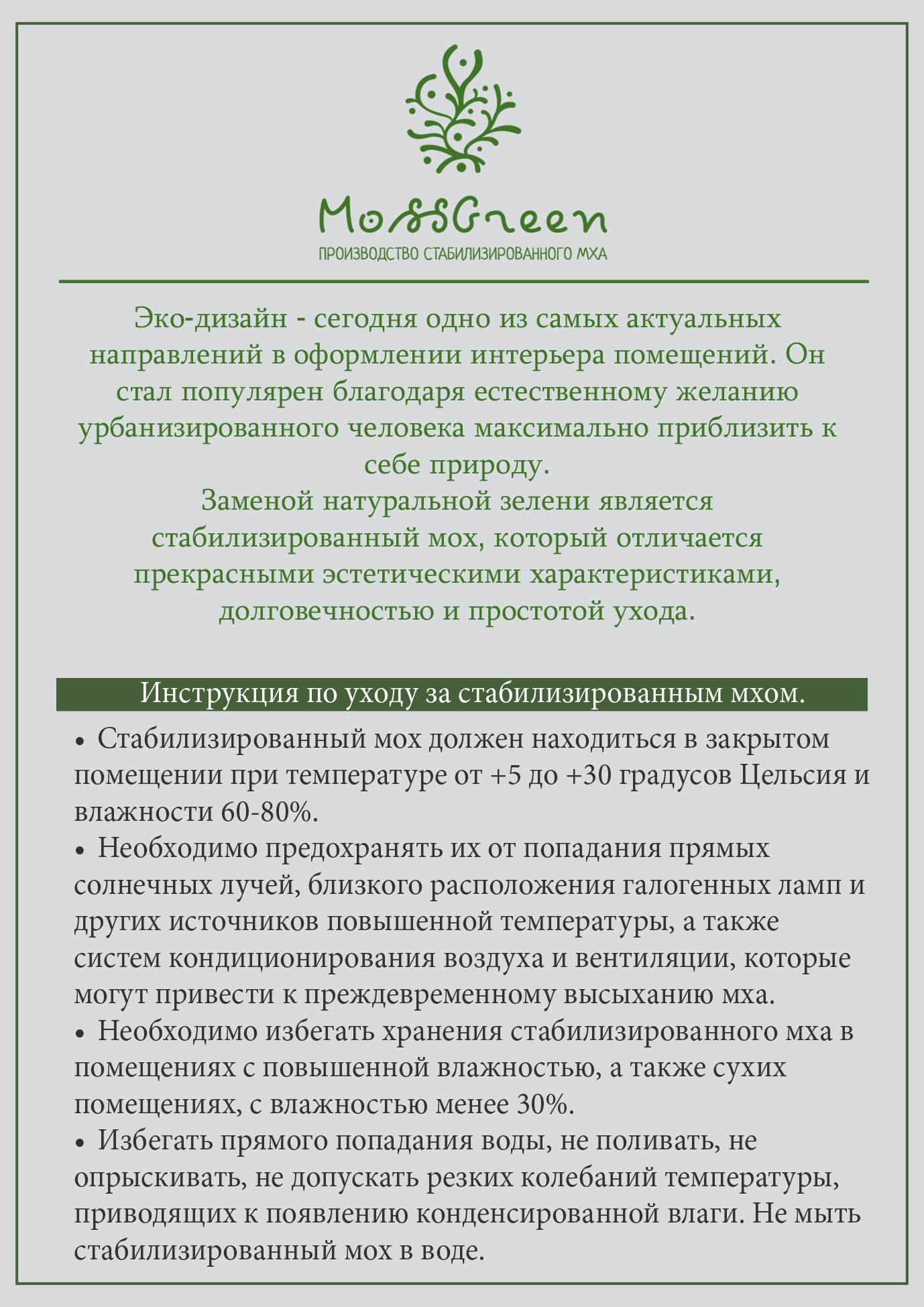 MossGreen
ПРОИЗВОДСТВО СТАБИЛИЗИРОВАННОГО МХА

Эко-дизайн - сегодня одно из самых актуальных направлений в оформлении интерьера помещений. Он стал популярен благодаря естественному желанию урбанизированного человека максимально приблизить к себе природу.
Заменой натуральной зелени является стабилизированный мох, который отличается прекрасными эстетическими характеристиками, долговечностью и простотой ухода.

Инструкция по уходу за стабилизированным мхом.

• Стабилизированный мох должен находиться в закрытом помещении при температуре от +5 до +30 градусов Цельсия и влажности 60-80%.
• Необходимо предохранять их от попадания прямых солнечных лучей, близкого расположения галогенных ламп и других источников повышенной температуры, а также систем кондиционирования воздуха и вентиляции, которые могут привести к преждевременному высыханию мха.
• Необходимо избегать хранения стабилизированного мха в помещениях с повышенной влажностью, а также сухих помещениях, с влажностью менее 30%.
• Избегать прямого попадания воды, не поливать, не опрыскивать, не допускать резких колебаний температуры, приводящих к появлению конденсированной влаги. Не мыть стабилизированный мох в воде.